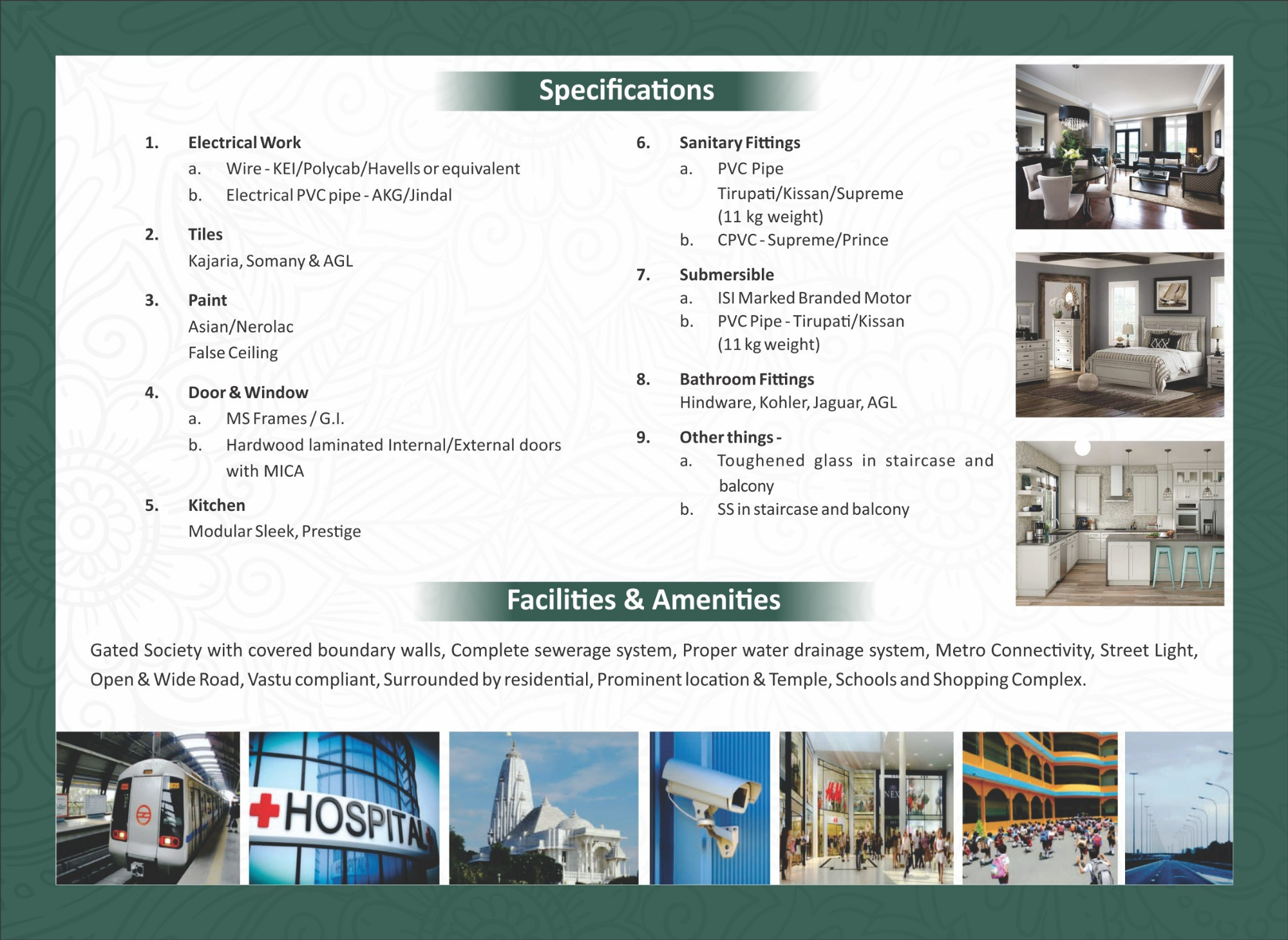 Specifications

1. Electrical Work
a. Wire - KEI/Polycab/Havells or equivalent
b. Electrical PVC pipe - AKG/Jindal

2. Tiles
Kajaria, Somany & AGL

3. Paint
Asian/Nerolac
False Ceiling

4. Door & Window
a. MS Frames / G.I.
b. Hardwood laminated Internal/External doors with MICA

5. Kitchen
Modular Sleek, Prestige

6. Sanitary Fittings
a. PVC Pipe
Tirupati/Kissan/Supreme
(11 kg weight)
b. CPVC - Supreme/Prince

7. Submersible
a. ISI Marked Branded Motor
b. PVC Pipe - Tirupati/Kissan
(11 kg weight)

8. Bathroom Fittings
Hindware, Kohler, Jaguar, AGL

9. Other things -
a. Toughened glass in staircase and balcony
b. SS in staircase and balcony

Facilities & Amenities

Gated Society with covered boundary walls, Complete sewerage system, Proper water drainage system, Metro Connectivity, Street Light, Open & Wide Road, Vastu compliant, Surrounded by residential, Prominent location & Temple, Schools and Shopping Complex.

HOSPITAL

H&M